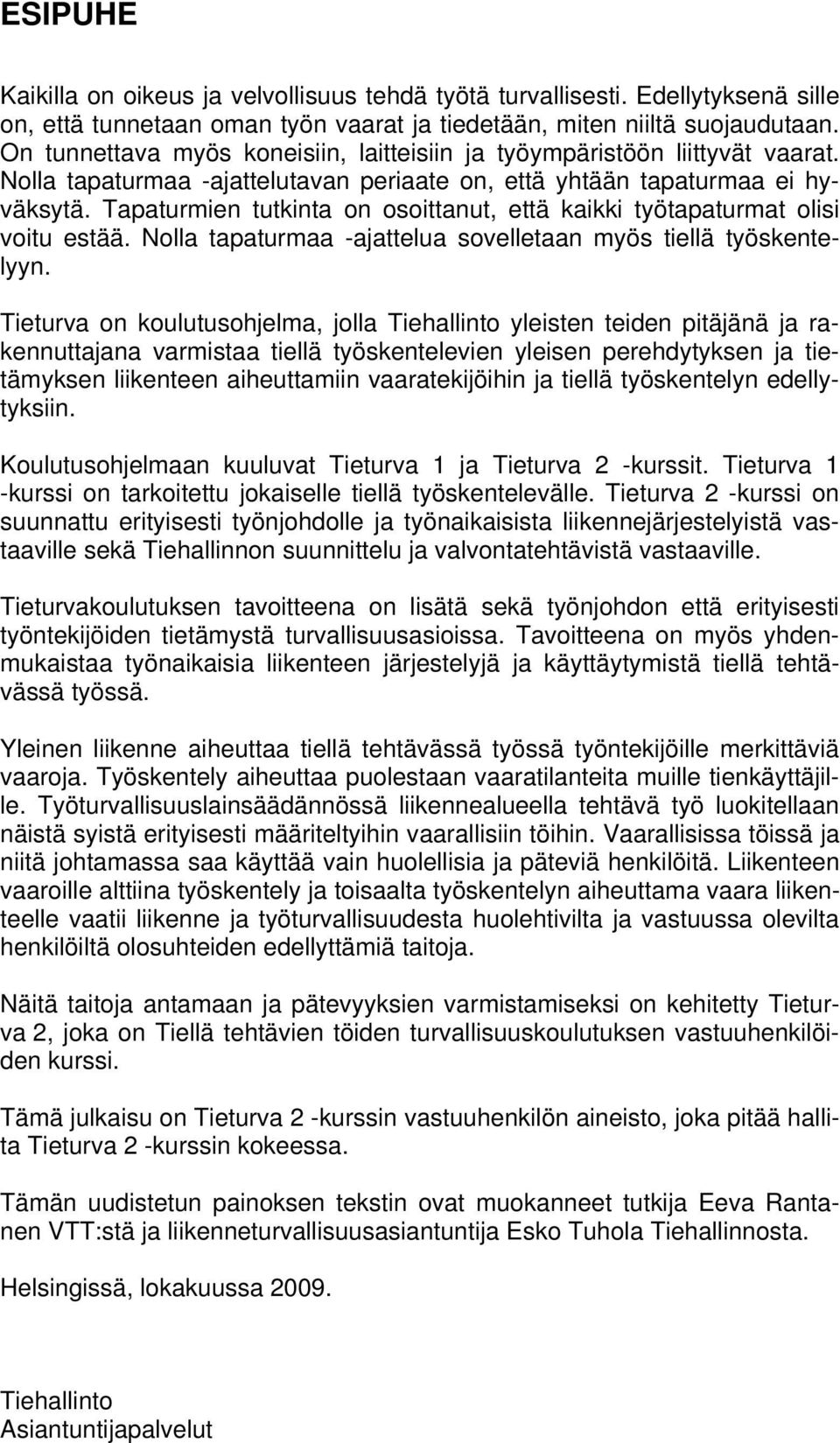 ESIPUHE

Kaikilla on oikeus ja velvollisuus tehdä työtä turvallisesti. Edellytyksenä sille on, että tunnetaan oman työn vaarat ja tiedetään, miten niiltä suojaudutaan. On tunnettava myös koneisiin, laitteisiin ja työympäristöön liittyvät vaarat. Nolla tapaturmaa -ajattelutavan periaate on, että yhtään tapaturmaa ei hyväksytä. Tapaturmien tutkinta on osoittanut, että kaikki työtapaturmat olisi voitu estää. Nolla tapaturmaa -ajattelua sovelletaan myös tiellä työskentelyyn.

Tieturva on koulutusohjelma, jolla Tiehallinto yleisten teiden pitäjänä ja rakennuttajana varmistaa tiellä työskentelevien yleisen perehdytyksen ja tietämyksen liikenteen aiheuttamiin vaaratekijöihin ja tiellä työskentelyn edellytyksiin.

Koulutusohjelmaan kuuluvat Tieturva 1 ja Tieturva 2 -kurssit. Tieturva 1 -kurssi on tarkoitettu jokaiselle tiellä työskentelevälle. Tieturva 2 -kurssi on suunnattu erityisesti työnjohdolle ja työnaikaisista liikennejärjestelyistä vastaaville sekä Tiehallinnon suunnittelu ja valvontatehtävistä vastaaville.

Tieturvakoulutuksen tavoitteena on lisätä sekä työnjohdon että erityisesti työntekijöiden tietämystä turvallisuusasioissa. Tavoitteena on myös yhdenmukaistaa työnaikaisia liikenteen järjestelyjä ja käyttäytymistä tiellä tehtävässä työssä.

Yleinen liikenne aiheuttaa tiellä tehtävässä työssä työntekijöille merkittäviä vaaroja. Työskentely aiheuttaa puolestaan vaaratilanteita muille tienkäyttäjille. Työturvallisuuslainsäädännössä liikennealueella tehtävä työ luokitellaan näistä syistä erityisesti määriteltyihin vaarallisiin töihin. Vaarallisissa töissä ja niitä johtamassa saa käyttää vain huolellisia ja päteviä henkilöitä. Liikenteen vaaroille alttiina työskentely ja toisaalta työskentelyn aiheuttama vaara liikenteelle vaatii liikenne ja työturvallisuudesta huolehtivilta ja vastuussa olevilta henkilöiltä olosuhteiden edellyttämiä taitoja.

Näitä taitoja antamaan ja pätevyyksien varmistamiseksi on kehitetty Tieturva 2, joka on Tiellä tehtävien töiden turvallisuuskoulutuksen vastuuhenkilöiden kurssi.

Tämä julkaisu on Tieturva 2 -kurssin vastuuhenkilön aineisto, joka pitää hallita Tieturva 2 -kurssin kokeessa.

Tämän uudistetun painoksen tekstin ovat muokanneet tutkija Eeva Rantanen VTT:stä ja liikenneturvallisuusasiantuntija Esko Tuhola Tiehallinnosta.

Helsingissä, lokakuussa 2009.

Tiehallinto
Asiantuntijapalvelut